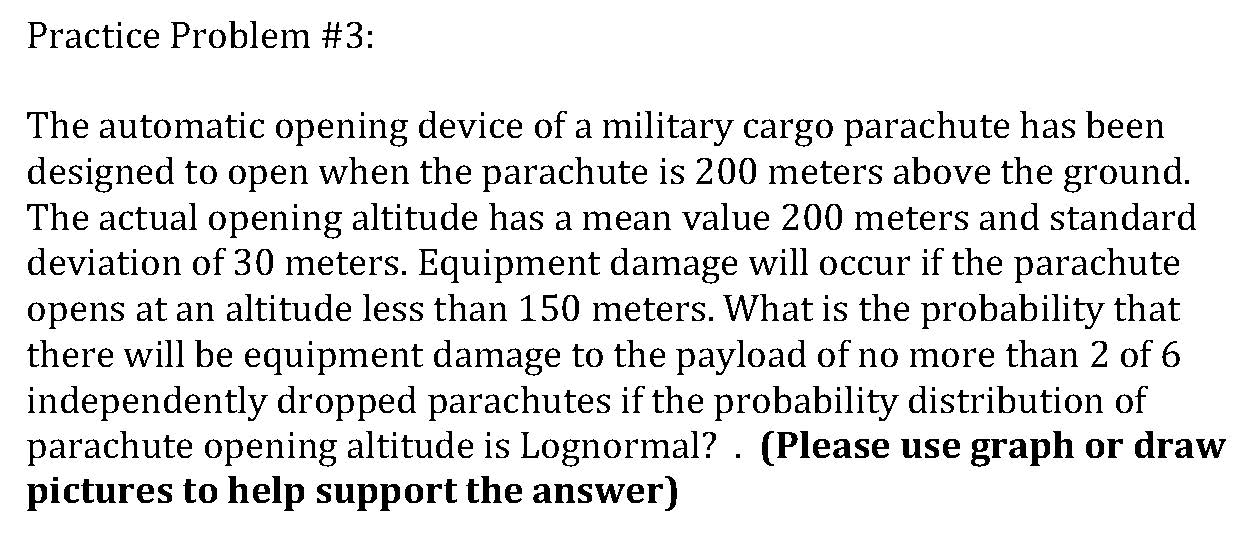 Practice Problem #3:

The automatic opening device of a military cargo parachute has been designed to open when the parachute is 200 meters above the ground. The actual opening altitude has a mean value 200 meters and standard deviation of 30 meters. Equipment damage will occur if the parachute opens at an altitude less than 150 meters. What is the probability that there will be equipment damage to the payload of no more than 2 of 6 independently dropped parachutes if the probability distribution of parachute opening altitude is Lognormal? . (Please use graph or draw pictures to help support the answer)